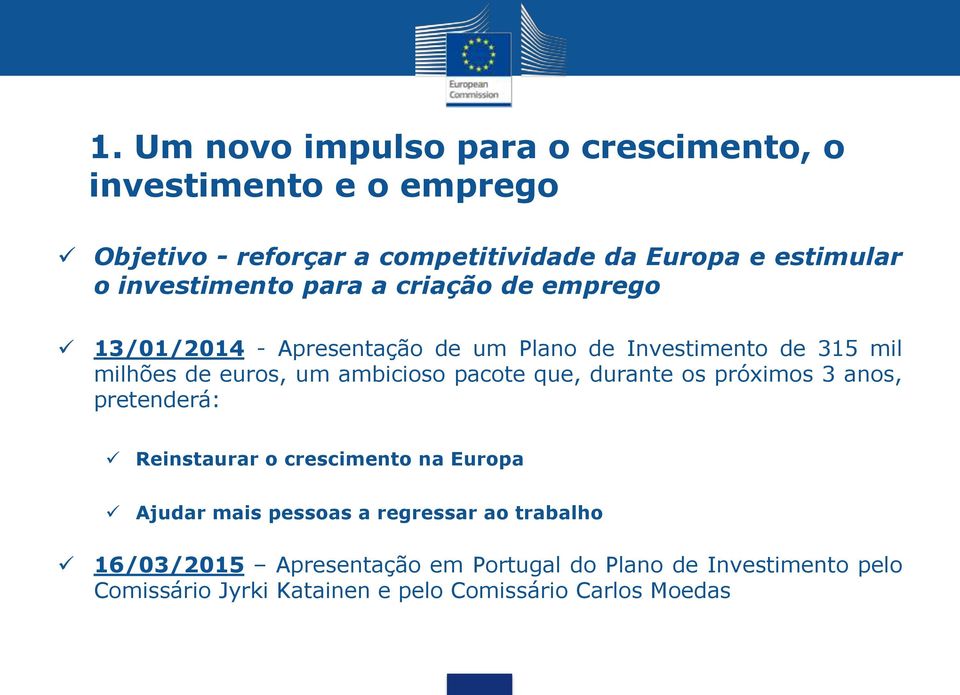 European Commission

1. Um novo impulso para o crescimento, o investimento e o emprego

✓ Objetivo - reforçar a competitividade da Europa e estimular o investimento para a criação de emprego

✓ 13/01/2014 - Apresentação de um Plano de Investimento de 315 mil milhões de euros, um ambicioso pacote que, durante os próximos 3 anos, pretenderá:

✓ Reinstaurar o crescimento na Europa

✓ Ajudar mais pessoas a regressar ao trabalho

✓ 16/03/2015 – Apresentação em Portugal do Plano de Investimento pelo Comissário Jyrki Katainen e pelo Comissário Carlos Moedas